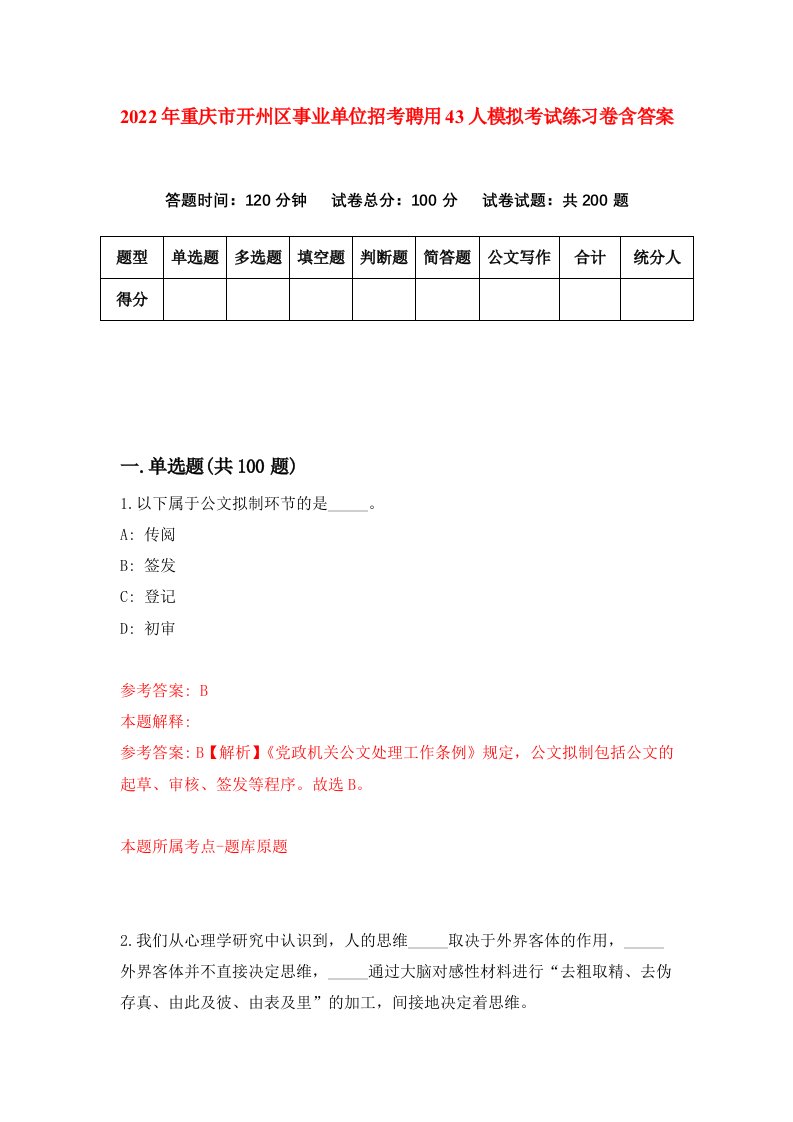 2022年重庆市开州区事业单位招考聘用43人模拟考试练习卷含答案

答题时间：120分钟　试卷总分：100分　试卷试题：共200题

| 题型 | 单选题 | 多选题 | 填空题 | 判断题 | 简答题 | 公文写作 | 合计 | 统分人 |
|---|---|---|---|---|---|---|---|---|
| 得分 | | | | | | | | |

一.单选题(共100题)

1.以下属于公文拟制环节的是_____。
A: 传阅
B: 签发
C: 登记
D: 初审

参考答案: B
本题解释:
参考答案：B【解析】《党政机关公文处理工作条例》规定，公文拟制包括公文的起草、审核、签发等程序。故选B。

本题所属考点-题库原题

2.我们从心理学研究中认识到，人的思维_____取决于外界客体的作用，_____外界客体并不直接决定思维，_____通过大脑对感性材料进行“去粗取精、去伪存真、由此及彼、由表及里”的加工，间接地决定着思维。